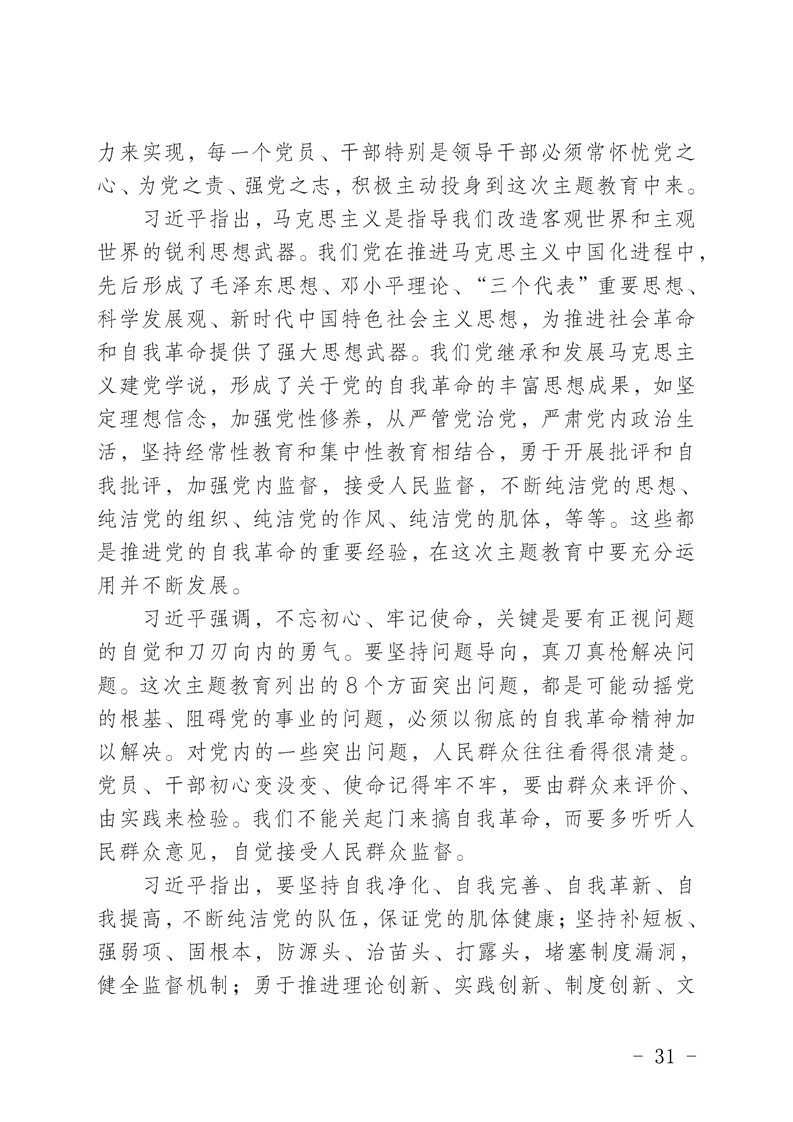 力来实现，每一个党员、干部特别是领导干部必须常怀忧党之心、为党之责、强党之志，积极主动投身到这次主题教育中来。

习近平指出，马克思主义是指导我们改造客观世界和主观世界的锐利思想武器。我们党在推进马克思主义中国化进程中，先后形成了毛泽东思想、邓小平理论、“三个代表”重要思想、科学发展观、新时代中国特色社会主义思想，为推进社会革命和自我革命提供了强大思想武器。我们党继承和发展马克思主义建党学说，形成了关于党的自我革命的丰富思想成果，如坚定理想信念，加强党性修养，从严管党治党，严肃党内政治生活，坚持经常性教育和集中性教育相结合，勇于开展批评和自我批评，加强党内监督，接受人民监督，不断纯洁党的思想、纯洁党的组织、纯洁党的作风、纯洁党的肌体，等等。这些都是推进党的自我革命的重要经验，在这次主题教育中要充分运用并不断发展。

习近平强调，不忘初心、牢记使命，关键是要有正视问题的自觉和刀刃向内的勇气。要坚持问题导向，真刀真枪解决问题。这次主题教育列出的8个方面突出问题，都是可能动摇党的根基、阻碍党的事业的问题，必须以彻底的自我革命精神加以解决。对党内的一些突出问题，人民群众往往看得很清楚。党员、干部初心变没变、使命记得牢不牢，要由群众来评价、由实践来检验。我们不能关起门来搞自我革命，而要多听听人民群众意见，自觉接受人民群众监督。

习近平指出，要坚持自我净化、自我完善、自我革新、自我提高，不断纯洁党的队伍，保证党的肌体健康；坚持补短板、强弱项、固根本，防源头、治苗头、打露头，堵塞制度漏洞，健全监督机制；勇于推进理论创新、实践创新、制度创新、文

- 31 -